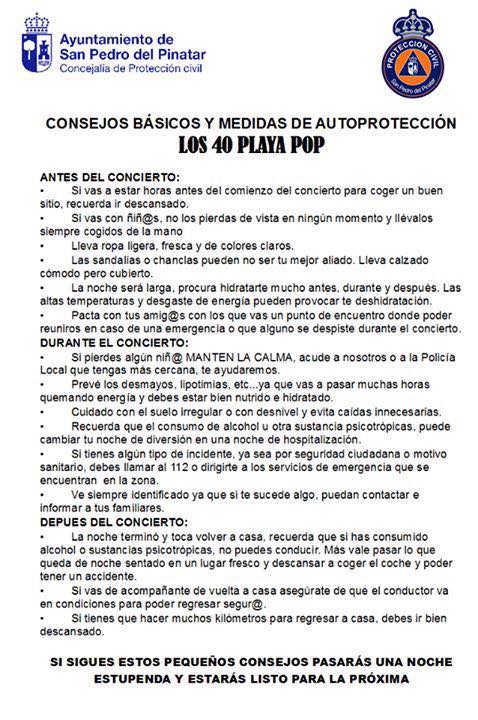 Ayuntamiento de
San Pedro del Pinatar
Concejalía de Protección civil

PROTECCION CIVIL
San Pedro del Pinatar

CONSEJOS BÁSICOS Y MEDIDAS DE AUTOPROTECCIÓN
LOS 40 PLAYA POP

ANTES DEL CONCIERTO:
• Si vas a estar horas antes del comienzo del concierto para coger un buen sitio, recuerda ir descansado.
• Si vas con ñiñ@s, no los pierdas de vista en ningún momento y llévalos siempre cogidos de la mano
• Lleva ropa ligera, fresca y de colores claros.
• Las sandalias o chanclas pueden no ser tu mejor aliado. Lleva calzado cómodo pero cubierto.
• La noche será larga, procura hidratarte mucho antes, durante y después. Las altas temperaturas y desgaste de energía pueden provocar te deshidratación.
• Pacta con tus amig@s con los que vas un punto de encuentro donde poder reuniros en caso de una emergencia o que alguno se despiste durante el concierto.
DURANTE EL CONCIERTO:
• Si pierdes algún niñ@ MANTEN LA CALMA, acude a nosotros o a la Policía Local que tengas más cercana, te ayudaremos.
• Prevé los desmayos, lipotimias, etc...ya que vas a pasar muchas horas quemando energía y debes estar bien nutrido e hidratado.
• Cuidado con el suelo irregular o con desnivel y evita caídas innecesarias.
• Recuerda que el consumo de alcohol u otra sustancia psicotrópicas, puede cambiar tu noche de diversión en una noche de hospitalización.
• Si tienes algún tipo de incidente, ya sea por seguridad ciudadana o motivo sanitario, debes llamar al 112 o dirigirte a los servicios de emergencia que se encuentran en la zona.
• Ve siempre identificado ya que si te sucede algo, puedan contactar e informar a tus familiares.
DEPUES DEL CONCIERTO:
• La noche terminó y toca volver a casa, recuerda que si has consumido alcohol o sustancias psicotrópicas, no puedes conducir. Más vale pasar lo que queda de noche sentado en un lugar fresco y descansar a coger el coche y poder tener un accidente.
• Si vas de acompañante de vuelta a casa asegúrate de que el conductor va en condiciones para poder regresar segur@.
• Si tienes que hacer muchos kilómetros para regresar a casa, debes ir bien descansado.

SI SIGUES ESTOS PEQUEÑOS CONSEJOS PASARÁS UNA NOCHE ESTUPENDA Y ESTARÁS LISTO PARA LA PRÓXIMA